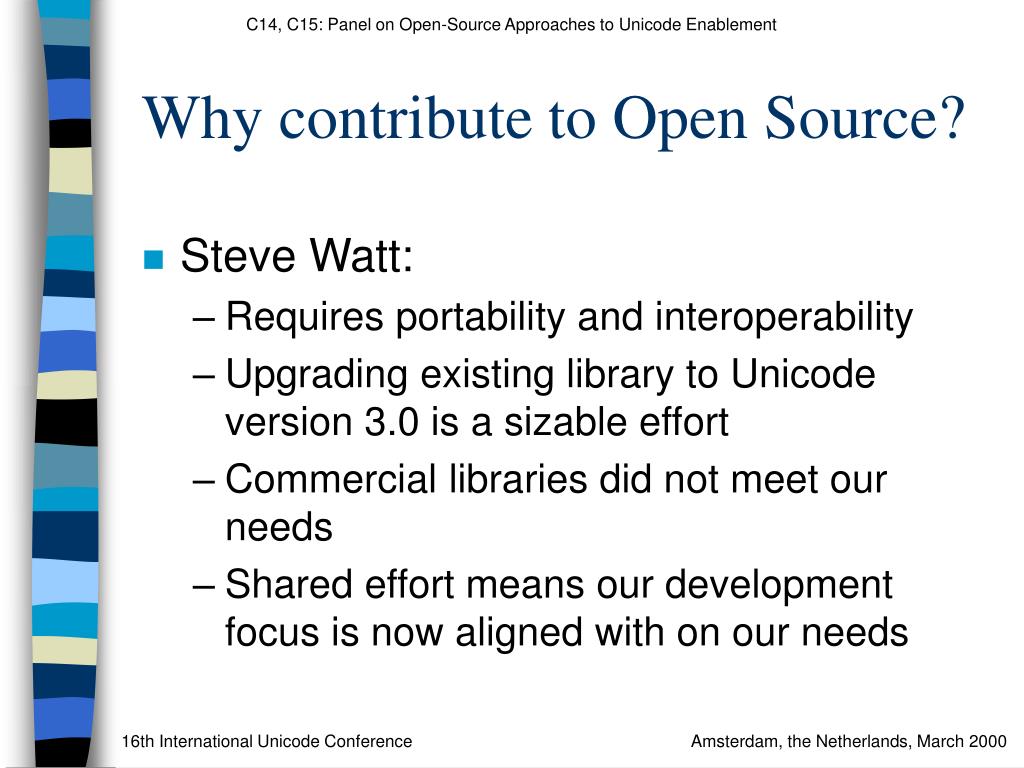 C14, C15: Panel on Open-Source Approaches to Unicode Enablement

Why contribute to Open Source?

Steve Watt:
– Requires portability and interoperability
– Upgrading existing library to Unicode version 3.0 is a sizable effort
– Commercial libraries did not meet our needs
– Shared effort means our development focus is now aligned with on our needs

16th International Unicode Conference

Amsterdam, the Netherlands, March 2000